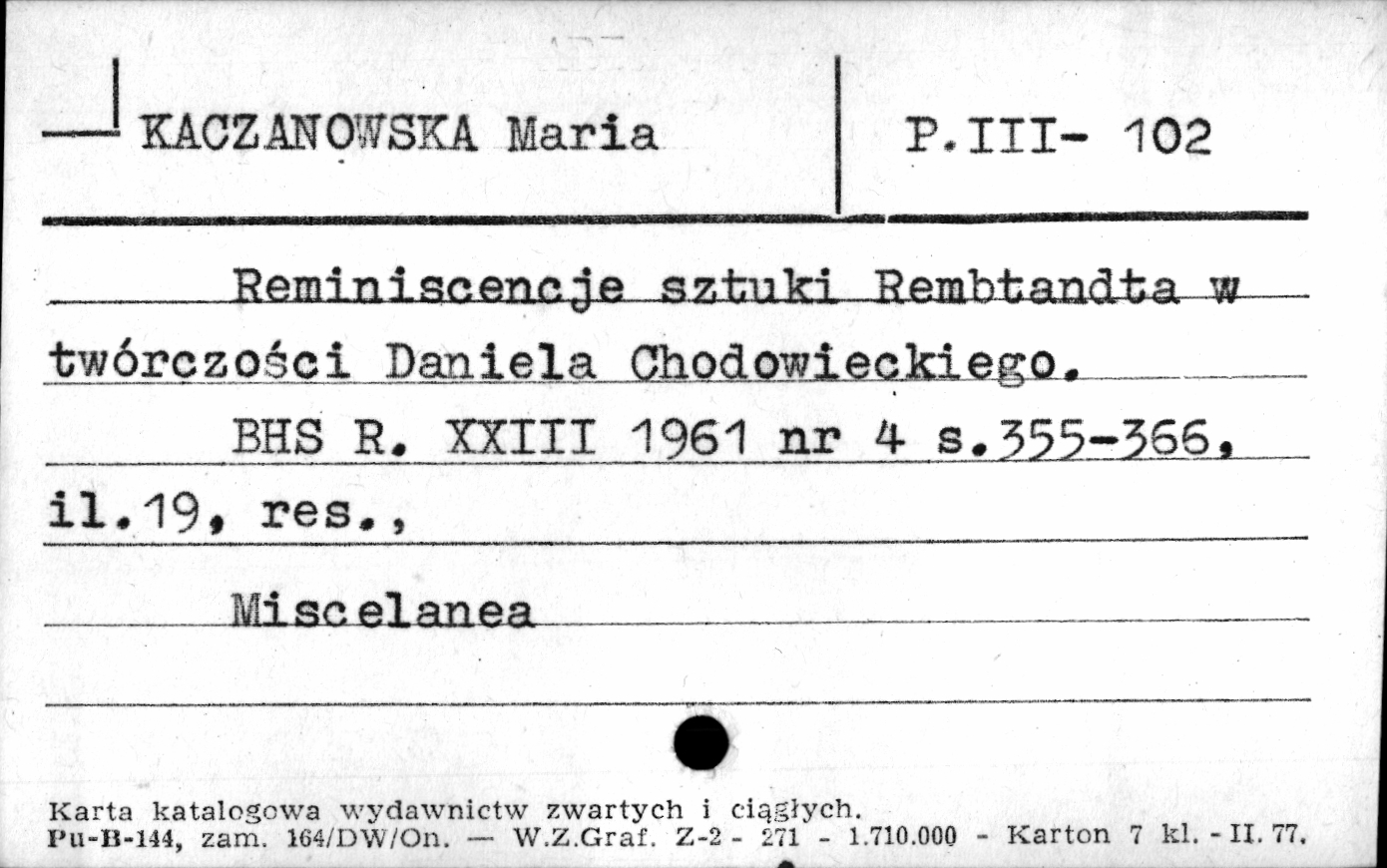 KACZANOWSKA Maria

P.III- 102

Reminiscencje sztuki Rembtandta w twórczości Daniela Chodowieckiego.

BHS R. XXIII 1961 nr 4 s.355-366, il.19, res.,

Miscelanea

Karta katalogowa wydawnictw zwartych i ciągłych.
Pu-B-144, zam. 164/DW/On. — W.Z.Graf. Z-2 - 271 - 1.710.000 - Karton 7 kl. - II. 77.